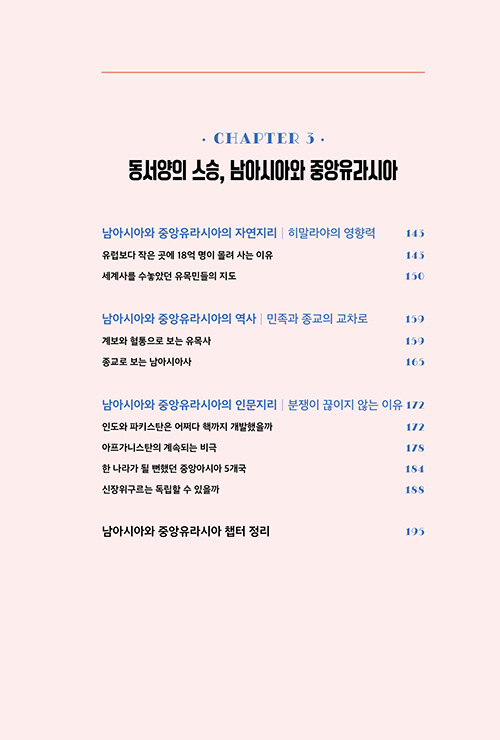 · CHAPTER 3 ·

동서양의 스승, 남아시아와 중앙유라시아

남아시아와 중앙유라시아의 자연지리 | 히말라야의 영향력 143

유럽보다 작은 곳에 18억 명이 몰려 사는 이유 143

세계사를 수놓았던 유목민들의 지도 150

남아시아와 중앙유라시아의 역사 | 민족과 종교의 교차로 159

계보와 혈통으로 보는 유목사 159

종교로 보는 남아시아사 165

남아시아와 중앙유라시아의 인문지리 | 분쟁이 끊이지 않는 이유 172

인도와 파키스탄은 어쩌다 핵까지 개발했을까 172

아프가니스탄의 계속되는 비극 178

한 나라가 될 뻔했던 중앙아시아 5개국 184

신장위구르는 독립할 수 있을까 188

남아시아와 중앙유라시아 챕터 정리 195